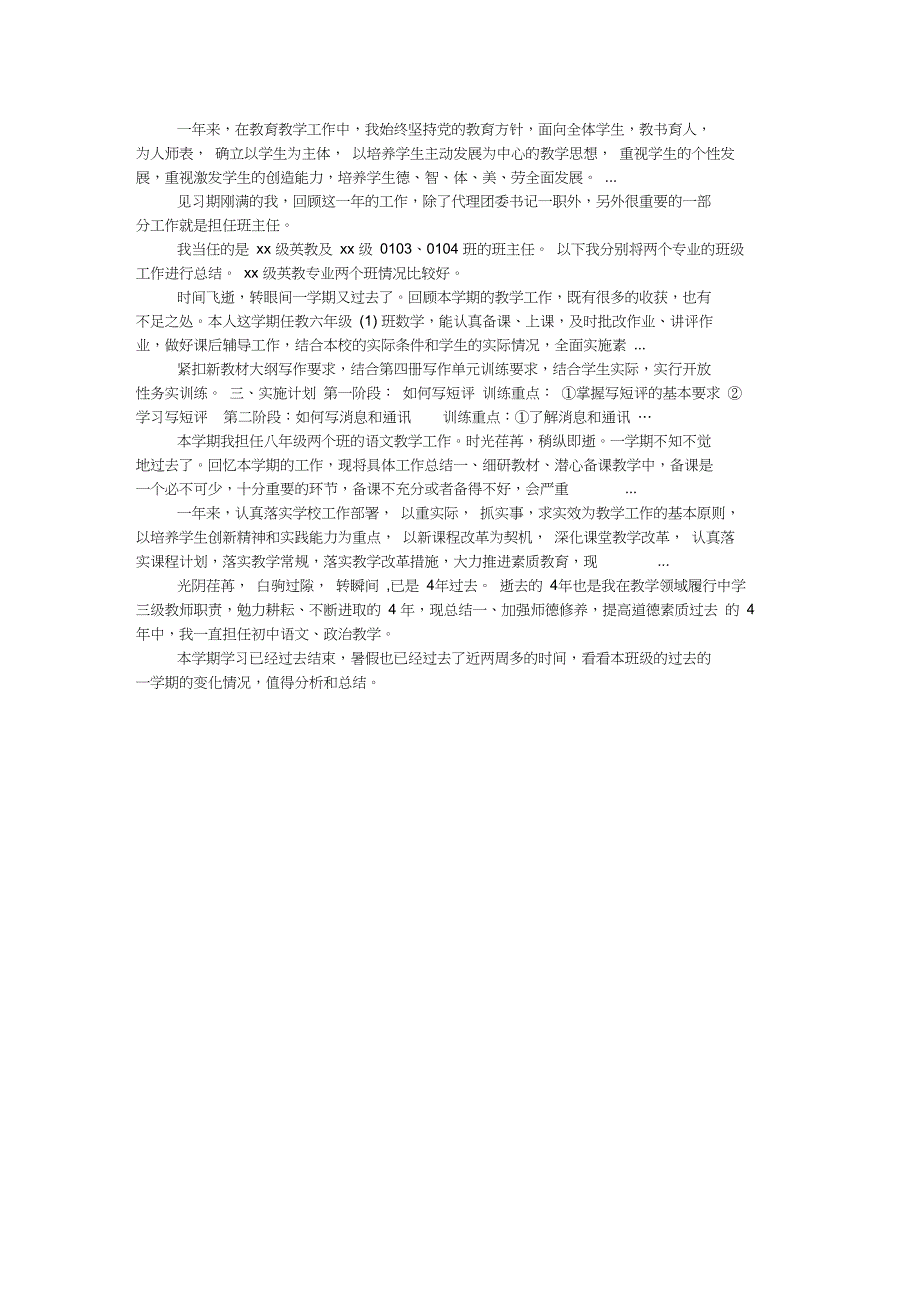 一年来，在教育教学工作中，我始终坚持党的教育方针，面向全体学生，教书育人，为人师表， 确立以学生为主体， 以培养学生主动发展为中心的教学思想， 重视学生的个性发展，重视激发学生的创造能力，培养学生德、智、体、美、劳全面发展。 ...

见习期刚满的我，回顾这一年的工作，除了代理团委书记一职外，另外很重要的一部分工作就是担任班主任。

我当任的是 xx 级英教及 xx 级 0103、0104 班的班主任。 以下我分别将两个专业的班级工作进行总结。 xx 级英教专业两个班情况比较好。

时间飞逝，转眼间一学期又过去了。回顾本学期的教学工作，既有很多的收获，也有不足之处。本人这学期任教六年级 (1) 班数学，能认真备课、上课，及时批改作业、讲评作业，做好课后辅导工作，结合本校的实际条件和学生的实际情况，全面实施素 ...

紧扣新教材大纲写作要求，结合第四册写作单元训练要求，结合学生实际，实行开放性务实训练。 三、实施计划 第一阶段： 如何写短评 训练重点： ①掌握写短评的基本要求 ②学习写短评 第二阶段：如何写消息和通讯 训练重点：①了解消息和通讯 …

本学期我担任八年级两个班的语文教学工作。时光荏苒，稍纵即逝。一学期不知不觉地过去了。回忆本学期的工作，现将具体工作总结一、细研教材、潜心备课教学中，备课是一个必不可少，十分重要的环节，备课不充分或者备得不好，会严重 ...

一年来，认真落实学校工作部署， 以重实际， 抓实事，求实效为教学工作的基本原则，以培养学生创新精神和实践能力为重点， 以新课程改革为契机， 深化课堂教学改革， 认真落实课程计划，落实教学常规，落实教学改革措施，大力推进素质教育，现 ...

光阴荏苒， 白驹过隙， 转瞬间 ,已是 4年过去。 逝去的 4年也是我在教学领域履行中学三级教师职责，勉力耕耘、不断进取的 4 年，现总结一、加强师德修养，提高道德素质过去 的 4 年中，我一直担任初中语文、政治教学。

本学期学习已经过去结束，暑假也已经过去了近两周多的时间，看看本班级的过去的一学期的变化情况，值得分析和总结。